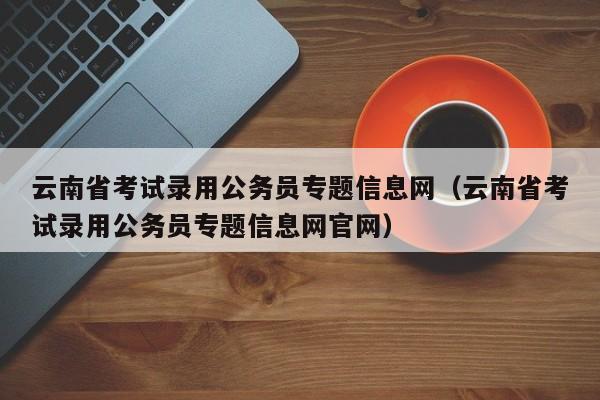 云南省考试录用公务员专题信息网（云南省考试录用公务员专题信息网官网）